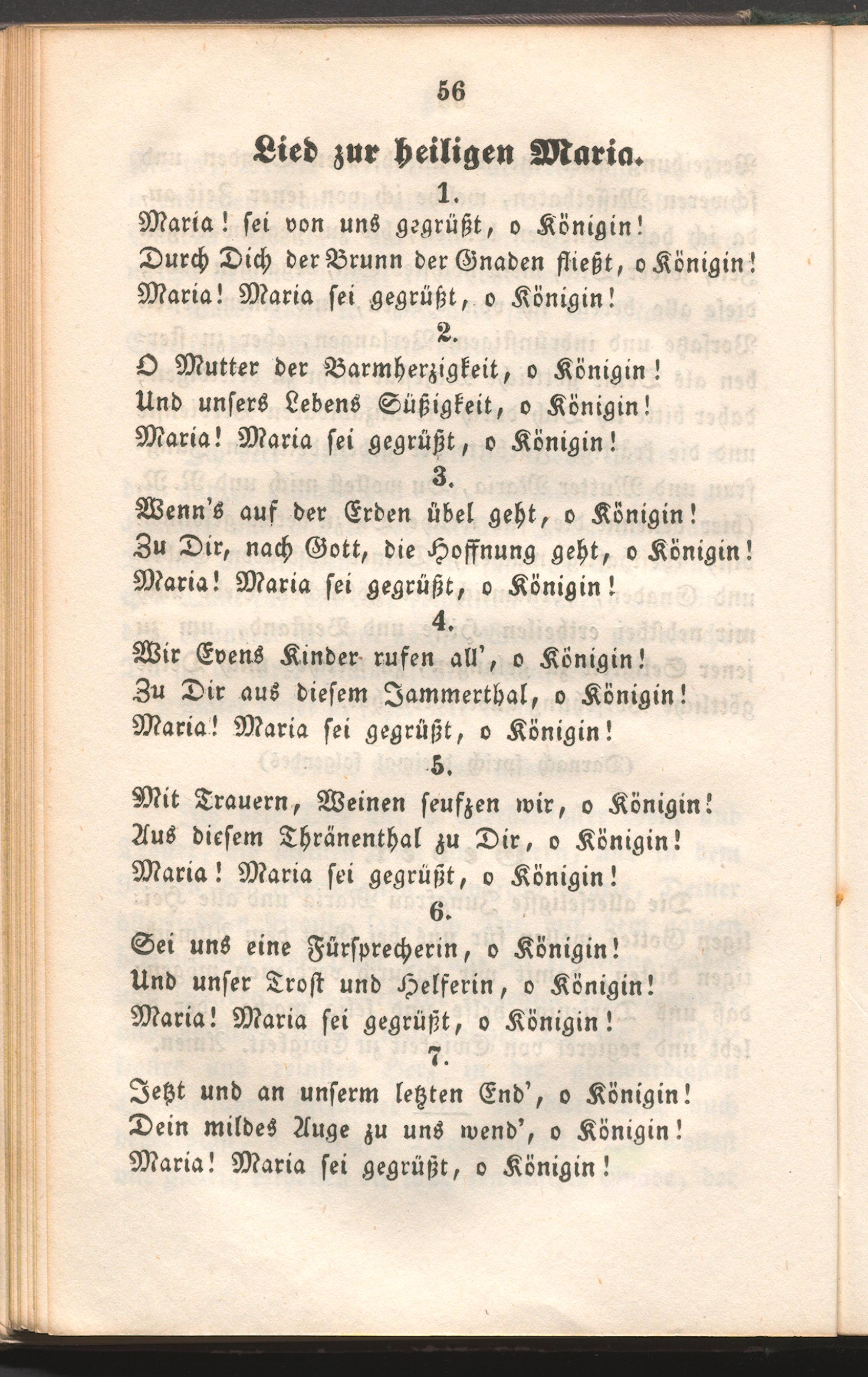 56

Lied zur heiligen Maria.

1.

Maria! sei von uns gegrüßt, o Königin!
Durch Dich der Brunn der Gnaden fließt, o Königin!
Maria! Maria sei gegrüßt, o Königin!

2.

O Mutter der Barmherzigkeit, o Königin!
Und unsers Lebens Süßigkeit, o Königin!
Maria! Maria sei gegrüßt, o Königin!

3.

Wenn's auf der Erden übel geht, o Königin!
Zu Dir, nach Gott, die Hoffnung geht, o Königin!
Maria! Maria sei gegrüßt, o Königin!

4.

Wir Evens Kinder rufen all', o Königin!
Zu Dir aus diesem Jammerthal, o Königin!
Maria! Maria sei gegrüßt, o Königin!

5.

Mit Trauern, Weinen seufzen wir, o Königin!
Aus diesem Thränenthal zu Dir, o Königin!
Maria! Maria sei gegrüßt, o Königin!

6.

Sei uns eine Fürsprecherin, o Königin!
Und unser Trost und Helferin, o Königin!
Maria! Maria sei gegrüßt, o Königin!

7.

Jetzt und an unserm letzten End', o Königin!
Dein mildes Auge zu uns wend', o Königin!
Maria! Maria sei gegrüßt, o Königin!